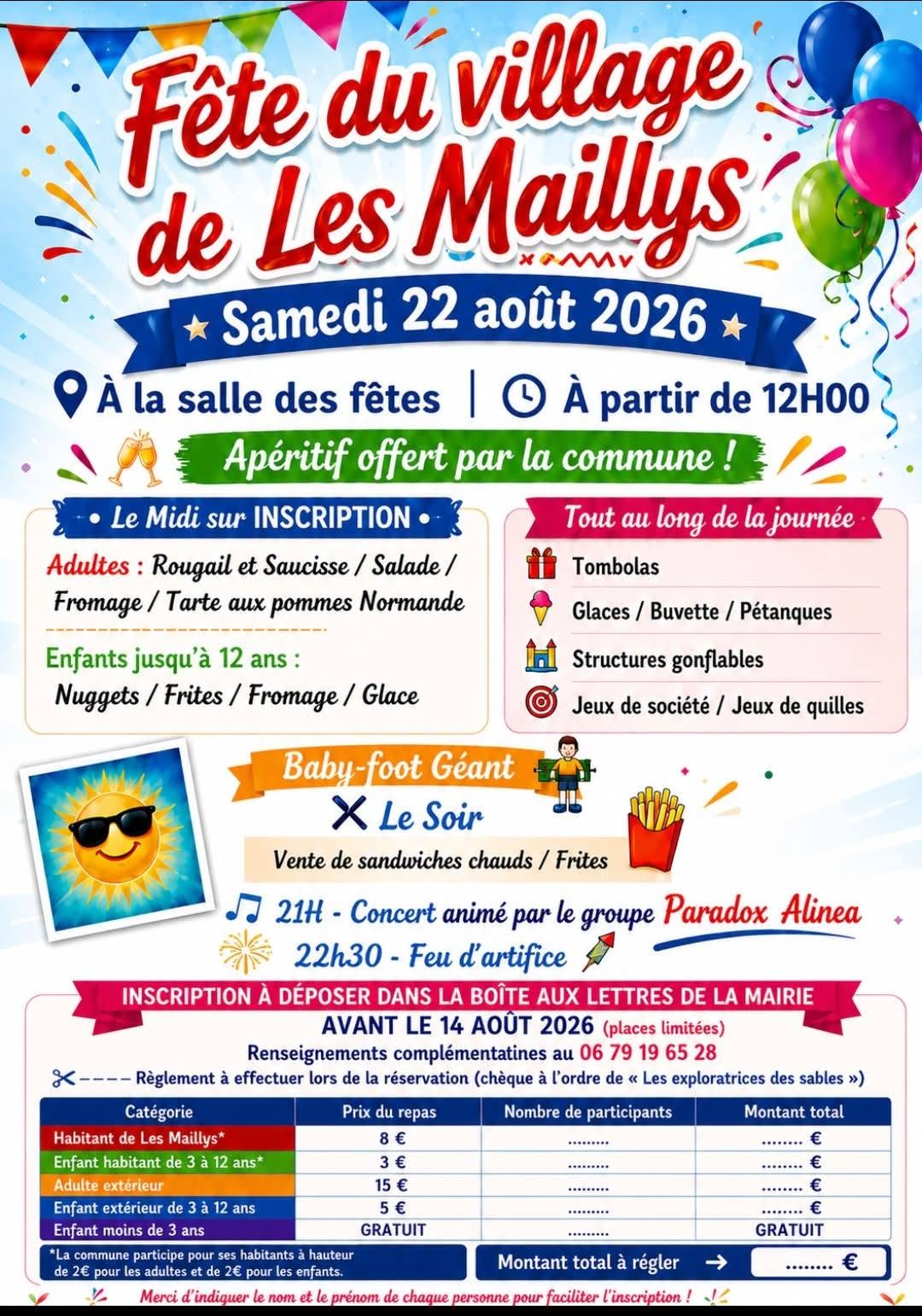 Fête du village de Les Maillys

Samedi 22 août 2026

À la salle des fêtes | À partir de 12H00

Apéritif offert par la commune !

Le Midi sur INSCRIPTION

Adultes : Rougail et Saucisse / Salade / Fromage / Tarte aux pommes Normande

Enfants jusqu'à 12 ans : Nuggets / Frites / Fromage / Glace

Tout au long de la journée

Tombolas

Glaces / Buvette / Pétanques

Structures gonflables

Jeux de société / Jeux de quilles

Baby-foot Géant

Le Soir

Vente de sandwiches chauds / Frites

21H - Concert animé par le groupe Paradox Alinea

22h30 - Feu d'artifice

INSCRIPTION À DÉPOSER DANS LA BOÎTE AUX LETTRES DE LA MAIRIE

AVANT LE 14 AOÛT 2026 (places limitées)

Renseignements complémentatines au 06 79 19 65 28

Règlement à effectuer lors de la réservation (chèque à l'ordre de « Les exploratrices des sables »)

| Catégorie | Prix du repas | Nombre de participants | Montant total |
|---|---|---|---|
| Habitant de Les Maillys* | 8 € | ......... | ........ € |
| Enfant habitant de 3 à 12 ans* | 3 € | ......... | ........ € |
| Adulte extérieur | 15 € | ......... | ........ € |
| Enfant extérieur de 3 à 12 ans | 5 € | ......... | ........ € |
| Enfant moins de 3 ans | GRATUIT | ......... | GRATUIT |

*La commune participe pour ses habitants à hauteur de 2€ pour les adultes et de 2€ pour les enfants.

Montant total à régler → ........ €

Merci d'indiquer le nom et le prénom de chaque personne pour faciliter l'inscription !